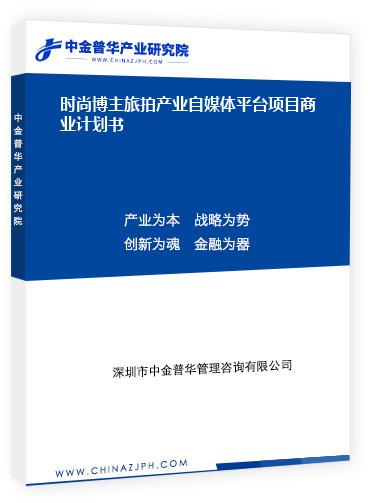 中金普华产业研究院
WWW.CHINAZJPH.COM

中金普华产业研究院

时尚博主旅拍产业自媒体平台项目商业计划书

产业为本　战略为势
创新为魂　金融为器

深圳市中金普华管理咨询有限公司

WWW.CHINAZJPH.COM